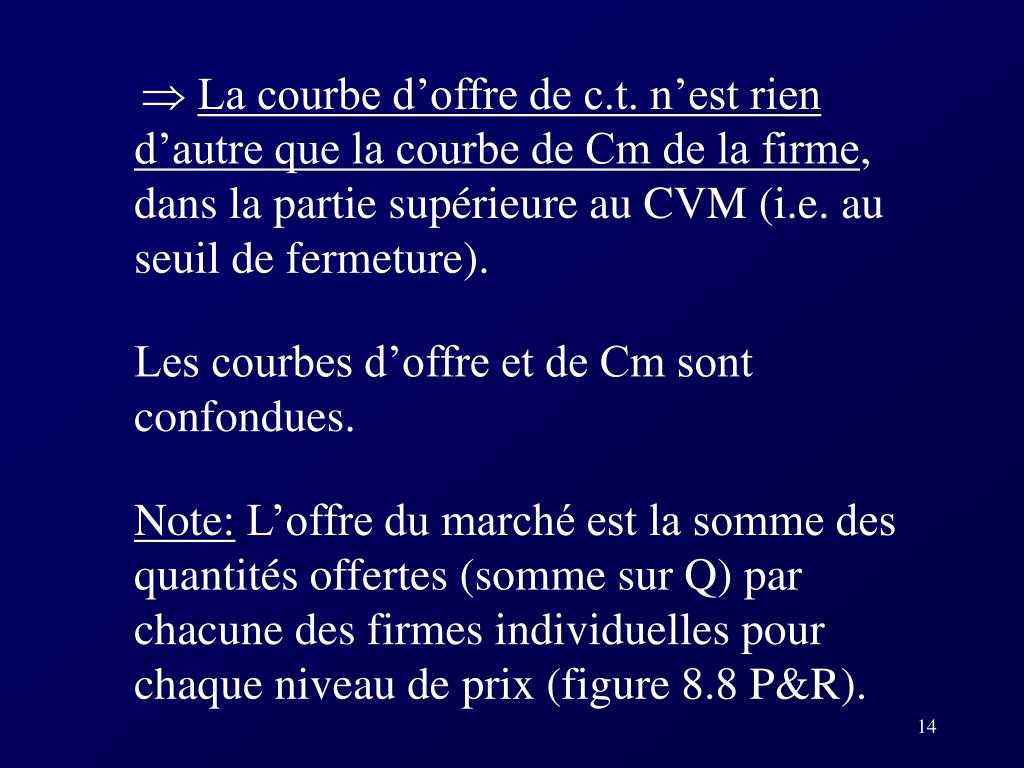 $\Rightarrow$ La courbe d’offre de c.t. n’est rien d’autre que la courbe de Cm de la firme, dans la partie supérieure au CVM (i.e. au seuil de fermeture).

Les courbes d’offre et de Cm sont confondues.

Note: L’offre du marché est la somme des quantités offertes (somme sur Q) par chacune des firmes individuelles pour chaque niveau de prix (figure 8.8 P&R).

14